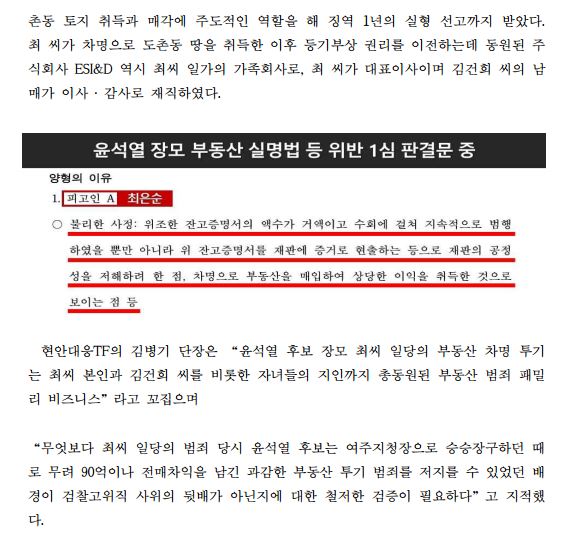 촌동 토지 취득과 매각에 주도적인 역할을 해 징역 1년의 실형 선고까지 받았다. 최 씨가 차명으로 도촌동 땅을 취득한 이후 등기부상 권리를 이전하는데 동원된 주식회사 ESI&D 역시 최씨 일가의 가족회사로, 최 씨가 대표이사이며 김건희 씨의 남매가 이사 · 감사로 재직하였다.

윤석열 장모 부동산 실명법 등 위반 1심 판결문 중

양형의 이유

1. 피고인 A 최은순

○ 불리한 사정: 위조한 잔고증명서의 액수가 거액이고 수회에 걸쳐 지속적으로 범행하였을 뿐만 아니라 위 잔고증명서를 재판에 증거로 현출하는 등으로 재판의 공정성을 저해하려 한 점, 차명으로 부동산을 매입하여 상당한 이익을 취득한 것으로 보이는 점 등

현안대응TF의 김병기 단장은 "윤석열 후보 장모 최씨 일당의 부동산 차명 투기는 최씨 본인과 김건희 씨를 비롯한 자녀들의 지인까지 총동원된 부동산 범죄 패밀리 비즈니스" 라고 꼬집으며

"무엇보다 최씨 일당의 범죄 당시 윤석열 후보는 여주지청장으로 승승장구하던 때로 무려 90억이나 전매차익을 남긴 과감한 부동산 투기 범죄를 저지를 수 있었던 배경이 검찰고위직 사위의 뒷배가 아닌지에 대한 철저한 검증이 필요하다" 고 지적했다.